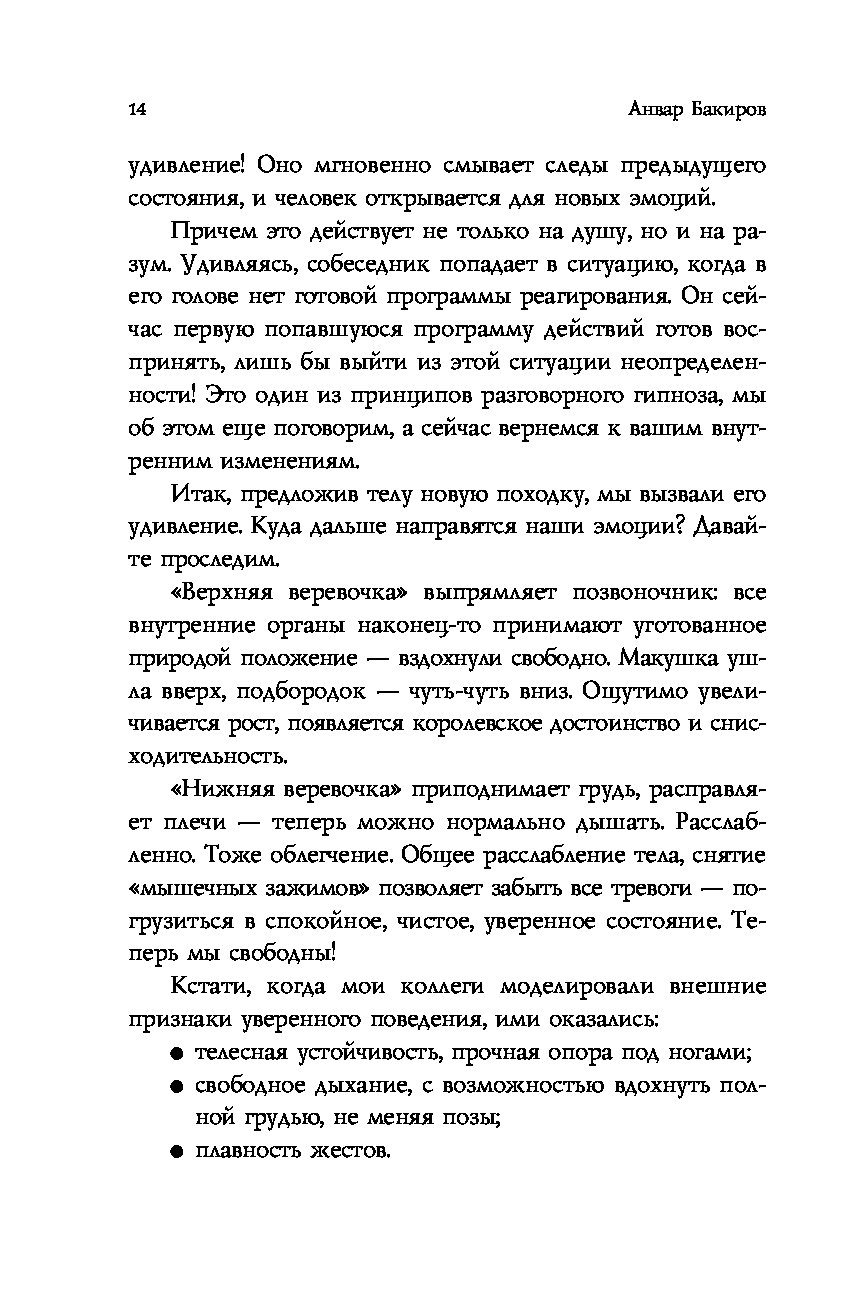 14 Анвар Бакиров

удивление! Оно мгновенно смывает следы предыдущего состояния, и человек открывается для новых эмоций.

Причем это действует не только на душу, но и на разум. Удивляясь, собеседник попадает в ситуацию, когда в его голове нет готовой программы реагирования. Он сейчас первую попавшуюся программу действий готов воспринять, лишь бы выйти из этой ситуации неопределенности! Это один из принципов разговорного гипноза, мы об этом еще поговорим, а сейчас вернемся к вашим внутренним изменениям.

Итак, предложив телу новую походку, мы вызвали его удивление. Куда дальше направятся наши эмоции? Давайте проследим.

«Верхняя веревочка» выпрямляет позвоночник: все внутренние органы наконец-то принимают уготованное природой положение — вздохнули свободно. Макушка ушла вверх, подбородок — чуть-чуть вниз. Ощутимо увеличивается рост, появляется королевское достоинство и снисходительность.

«Нижняя веревочка» приподнимает грудь, расправляет плечи — теперь можно нормально дышать. Расслабленно. Тоже облегчение. Общее расслабление тела, снятие «мышечных зажимов» позволяет забыть все тревоги — погрузиться в спокойное, чистое, уверенное состояние. Теперь мы свободны!

Кстати, когда мои коллеги моделировали внешние признаки уверенного поведения, ими оказались:

● телесная устойчивость, прочная опора под ногами;
● свободное дыхание, с возможностью вдохнуть полной грудью, не меняя позы;
● плавность жестов.